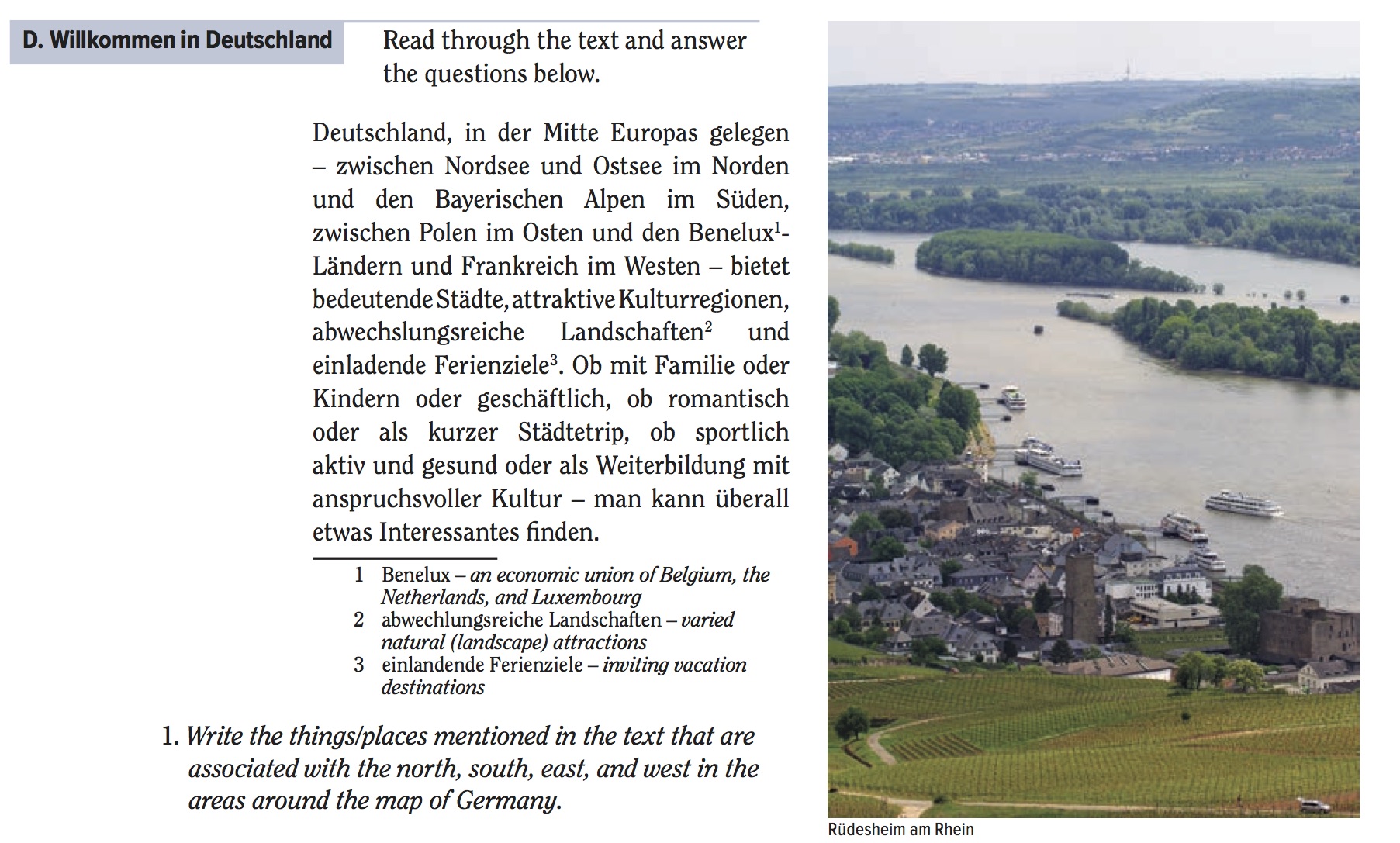 D. Willkommen in Deutschland

Read through the text and answer the questions below.

Deutschland, in der Mitte Europas gelegen – zwischen Nordsee und Ostsee im Norden und den Bayerischen Alpen im Süden, zwischen Polen im Osten und den Benelux$^1$-Ländern und Frankreich im Westen – bietet bedeutende Städte, attraktive Kulturregionen, abwechslungsreiche Landschaften$^2$ und einladende Ferienziele$^3$. Ob mit Familie oder Kindern oder geschäftlich, ob romantisch oder als kurzer Städtetrip, ob sportlich aktiv und gesund oder als Weiterbildung mit anspruchsvoller Kultur – man kann überall etwas Interessantes finden.

1 Benelux – an economic union of Belgium, the Netherlands, and Luxembourg
2 abwechlungsreiche Landschaften – varied natural (landscape) attractions
3 einlandende Ferienziele – inviting vacation destinations

1. Write the things/places mentioned in the text that are associated with the north, south, east, and west in the areas around the map of Germany.

Rüdesheim am Rhein